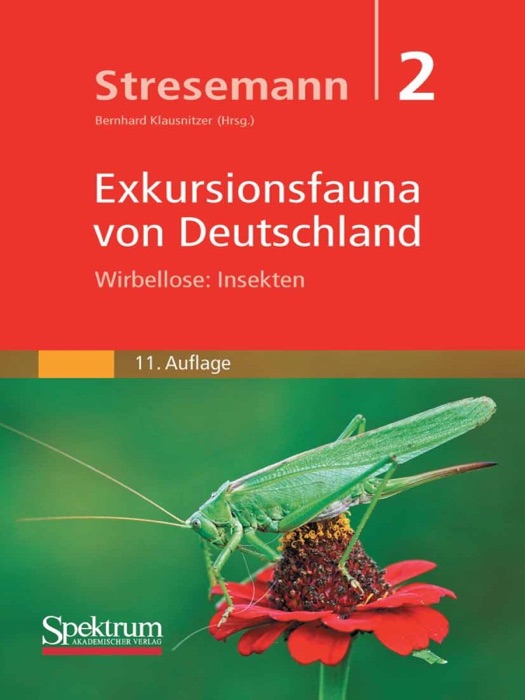 Stresemann 2

Bernhard Klausnitzer (Hrsg.)

Exkursionsfauna von Deutschland

Wirbellose: Insekten

11. Auflage

Spektrum
AKADEMISCHER VERLAG